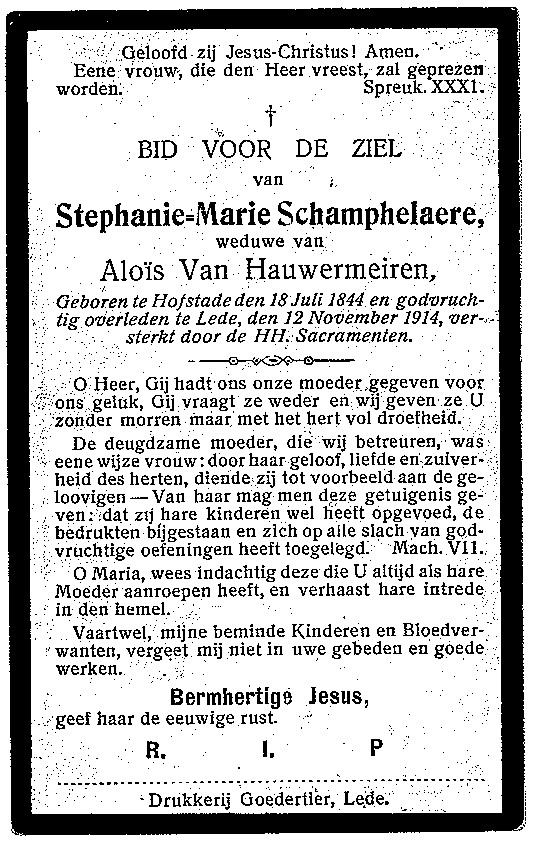 Geloofd zij Jesus-Christus! Amen.
Eene vrouw, die den Heer vreest, zal geprezen worden. Spreuk. XXXI.

†

BID VOOR DE ZIEL
van
Stephanie-Marie Schamphelaere,
weduwe van
Aloïs Van Hauwermeiren,
Geboren te Hofstade den 18 Juli 1844 en godvruchtig overleden te Lede, den 12 November 1914, versterkt door de HH. Sacramenten.

O Heer, Gij hadt ons onze moeder gegeven voor ons geluk, Gij vraagt ze weder en wij geven ze U zonder morren maar met het hert vol droefheid.

De deugdzame moeder, die wij betreuren, was eene wijze vrouw: door haar geloof, liefde en zuiverheid des herten, diende zij tot voorbeeld aan de geloovigen — Van haar mag men deze getuigenis geven: dat zij hare kinderen wel heeft opgevoed, de bedrukten bijgestaan en zich op alle slach van godvruchtige oefeningen heeft toegelegd. Mach. VII.

O Maria, wees indachtig deze die U altijd als hare Moeder aanroepen heeft, en verhaast hare intrede in den hemel.

Vaartwel, mijne beminde Kinderen en Bloedverwanten, vergeet mij niet in uwe gebeden en goede werken.

Bermhertige Jesus,
geef haar de eeuwige rust.

R. I. P

Drukkerij Goedertier, Lede.